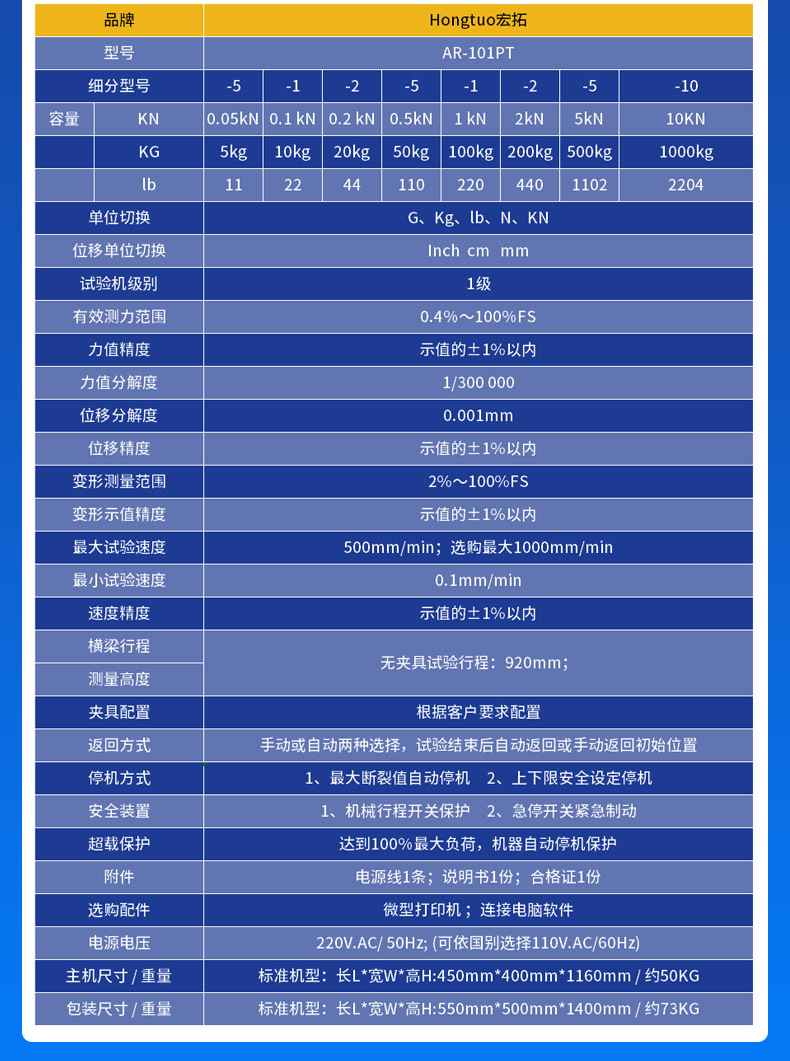 | 品牌 | | Hongtuo宏拓 | | | | | | | |
|---|---|---|---|---|---|---|---|---|---|
| 型号 | | AR-101PT | | | | | | | |
| 细分型号 | | -5 | -1 | -2 | -5 | -1 | -2 | -5 | -10 |
| 容量 | KN | 0.05kN | 0.1 kN | 0.2 kN | 0.5kN | 1 kN | 2kN | 5kN | 10KN |
| | KG | 5kg | 10kg | 20kg | 50kg | 100kg | 200kg | 500kg | 1000kg |
| | lb | 11 | 22 | 44 | 110 | 220 | 440 | 1102 | 2204 |
| 单位切换 | | G、Kg、lb、N、KN | | | | | | | |
| 位移单位切换 | | Inch cm mm | | | | | | | |
| 试验机级别 | | 1级 | | | | | | | |
| 有效测力范围 | | 0.4%～100%FS | | | | | | | |
| 力值精度 | | 示值的±1%以内 | | | | | | | |
| 力值分解度 | | 1/300 000 | | | | | | | |
| 位移分解度 | | 0.001mm | | | | | | | |
| 位移精度 | | 示值的±1%以内 | | | | | | | |
| 变形测量范围 | | 2%～100%FS | | | | | | | |
| 变形示值精度 | | 示值的±1%以内 | | | | | | | |
| 最大试验速度 | | 500mm/min；选购最大1000mm/min | | | | | | | |
| 最小试验速度 | | 0.1mm/min | | | | | | | |
| 速度精度 | | 示值的±1%以内 | | | | | | | |
| 横梁行程 | | 无夹具试验行程：920mm； | | | | | | | |
| 测量高度 | | | | | | | | | |
| 夹具配置 | | 根据客户要求配置 | | | | | | | |
| 返回方式 | | 手动或自动两种选择，试验结束后自动返回或手动返回初始位置 | | | | | | | |
| 停机方式 | | 1、最大断裂值自动停机 2、上下限安全设定停机 | | | | | | | |
| 安全装置 | | 1、机械行程开关保护 2、急停开关紧急制动 | | | | | | | |
| 超载保护 | | 达到100%最大负荷，机器自动停机保护 | | | | | | | |
| 附件 | | 电源线1条；说明书1份；合格证1份 | | | | | | | |
| 选购配件 | | 微型打印机；连接电脑软件 | | | | | | | |
| 电源电压 | | 220V.AC/ 50Hz; (可依国别选择110V.AC/60Hz) | | | | | | | |
| 主机尺寸 / 重量 | | 标准机型：长L*宽W*高H:450mm*400mm*1160mm / 约50KG | | | | | | | |
| 包装尺寸 / 重量 | | 标准机型：长L*宽W*高H:550mm*500mm*1400mm / 约73KG | | | | | | | |